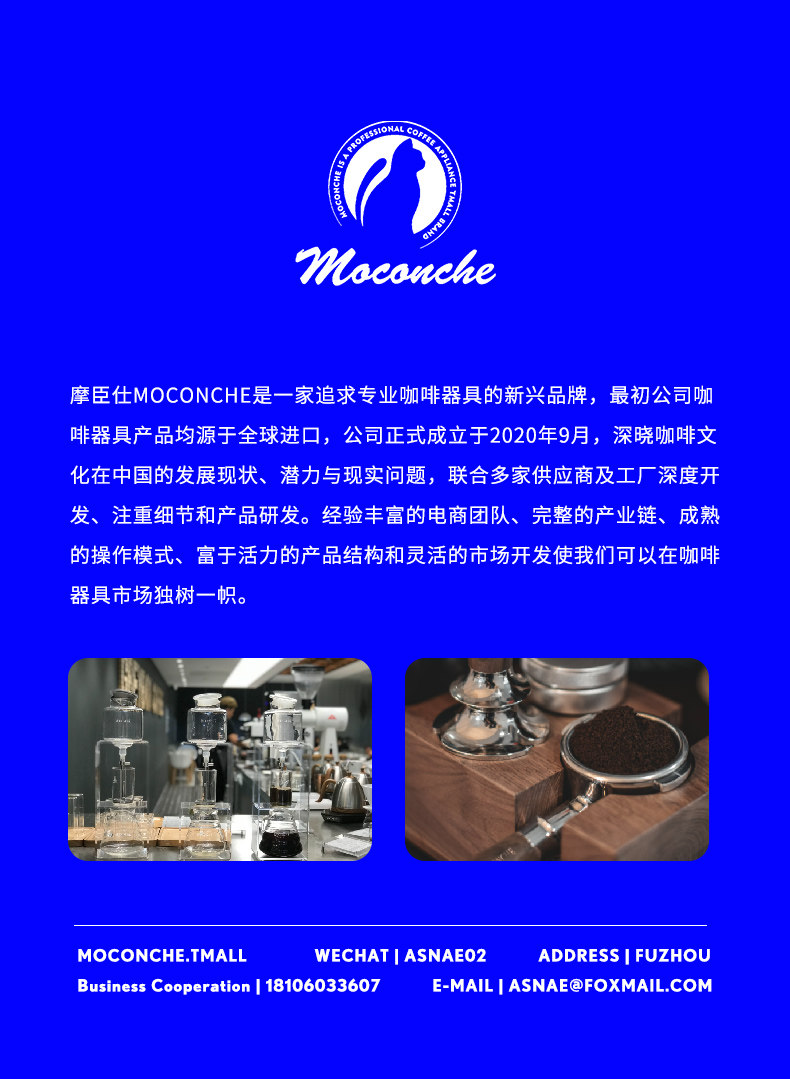 MOCONCHE IS A PROFESSIONAL COFFEE APPLIANCE TMALL BRAND

Moconche

摩臣仕MOCONCHE是一家追求专业咖啡器具的新兴品牌，最初公司咖啡器具产品均源于全球进口，公司正式成立于2020年9月，深晓咖啡文化在中国的发展现状、潜力与现实问题，联合多家供应商及工厂深度开发、注重细节和产品研发。经验丰富的电商团队、完整的产业链、成熟的操作模式、富于活力的产品结构和灵活的市场开发使我们可以在咖啡器具市场独树一帜。

MOCONCHE.TMALL WECHAT | ASNAE02 ADDRESS | FUZHOU
Business Cooperation | 18106033607 E-MAIL | ASNAE@FOXMAIL.COM